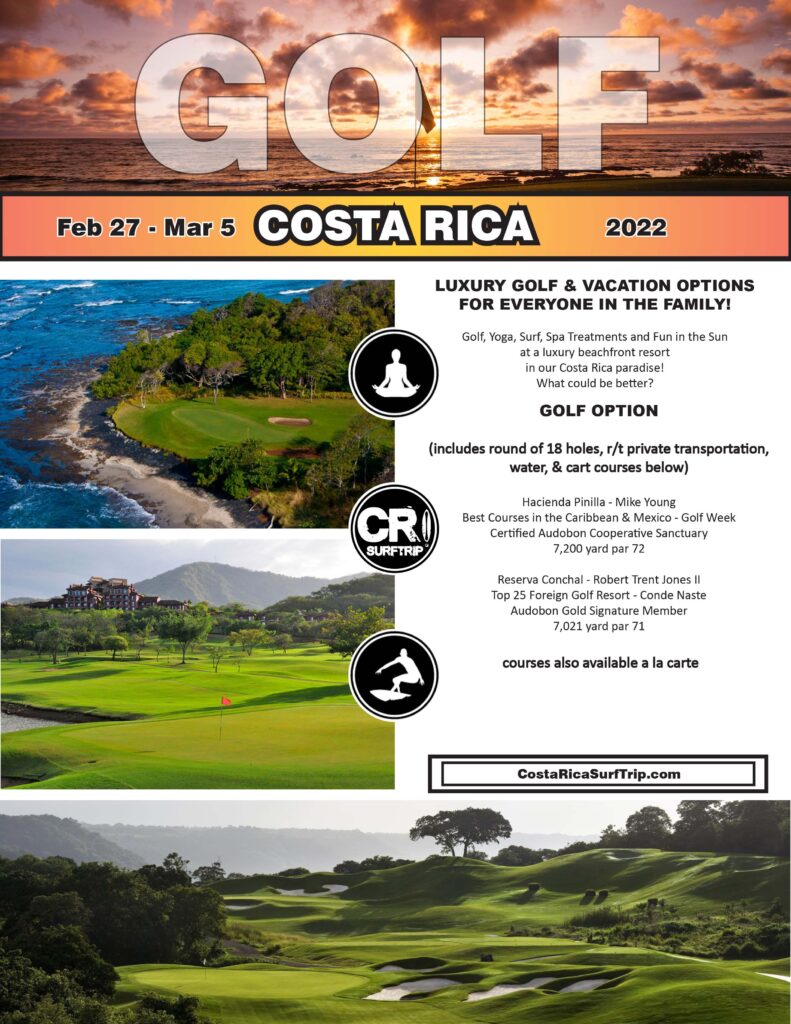 GOLF

Feb 27 - Mar 5 COSTA RICA 2022

LUXURY GOLF & VACATION OPTIONS FOR EVERYONE IN THE FAMILY!

Golf, Yoga, Surf, Spa Treatments and Fun in the Sun at a luxury beachfront resort in our Costa Rica paradise! What could be better?

GOLF OPTION

(includes round of 18 holes, r/t private transportation, water, & cart courses below)

CR SURFTRIP

Hacienda Pinilla - Mike Young
Best Courses in the Caribbean & Mexico - Golf Week
Certified Audobon Cooperative Sanctuary
7,200 yard par 72

Reserva Conchal - Robert Trent Jones II
Top 25 Foreign Golf Resort - Conde Naste
Audobon Gold Signature Member
7,021 yard par 71

courses also available a la carte

CostaRicaSurfTrip.com